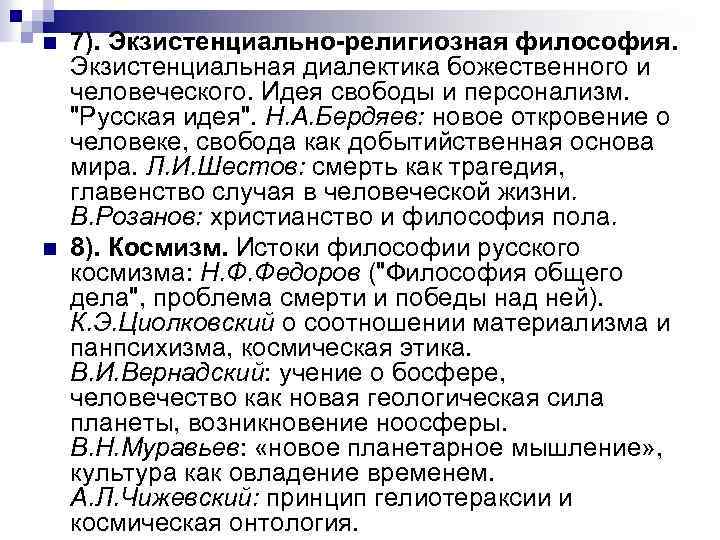 7). Экзистенциально-религиозная философия. Экзистенциальная диалектика божественного и человеческого. Идея свободы и персонализм. "Русская идея". Н.А.Бердяев: новое откровение о человеке, свобода как добытийственная основа мира. Л.И.Шестов: смерть как трагедия, главенство случая в человеческой жизни. В.Розанов: христианство и философия пола.

8). Космизм. Истоки философии русского космизма: Н.Ф.Федоров ("Философия общего дела", проблема смерти и победы над ней). К.Э.Циолковский о соотношении материализма и панпсихизма, космическая этика. В.И.Вернадский: учение о босфере, человечество как новая геологическая сила планеты, возникновение ноосферы. В.Н.Муравьев: «новое планетарное мышление», культура как овладение временем. А.Л.Чижевский: принцип гелиотераксии и космическая онтология.